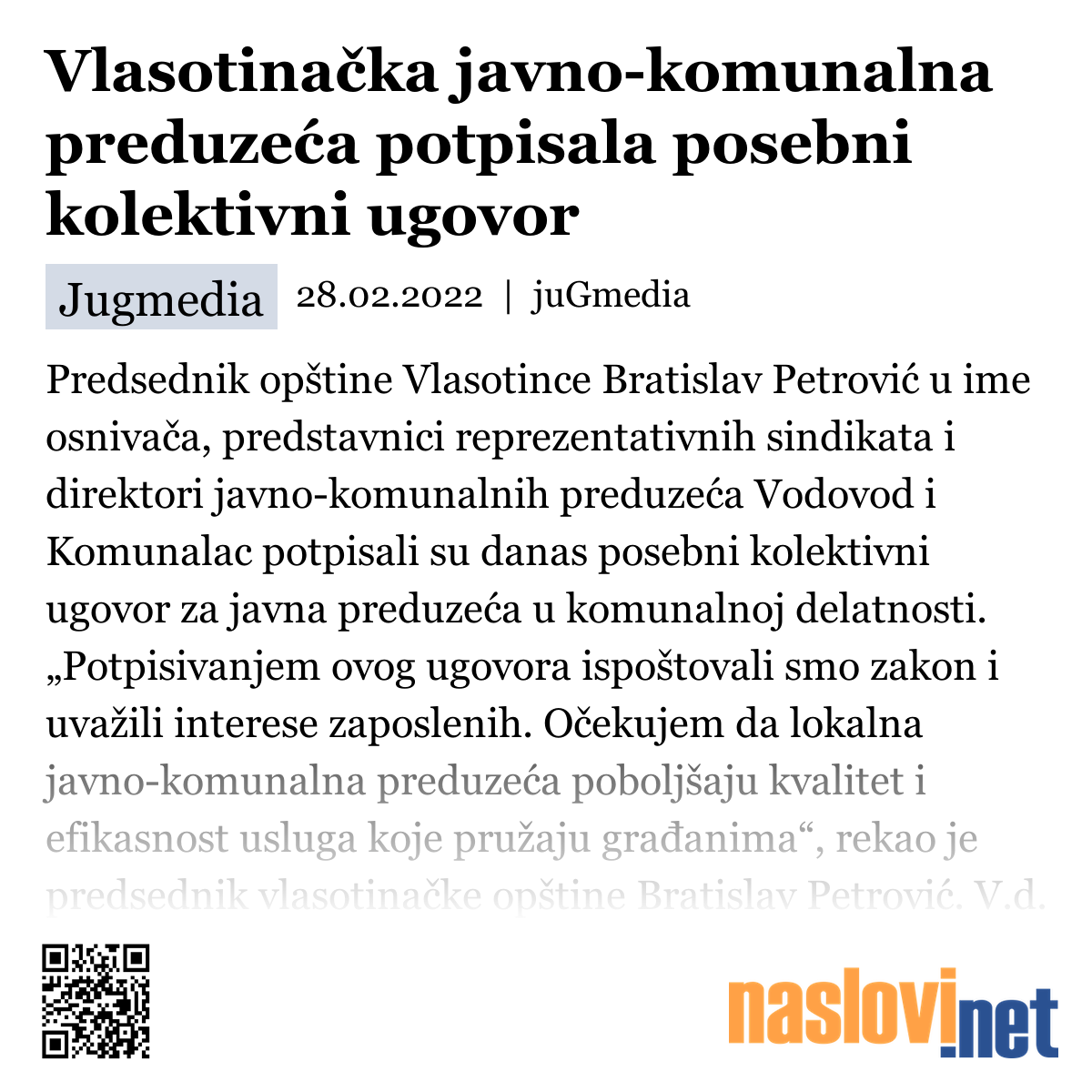 Vlasotinačka javno-komunalna preduzeća potpisala posebni kolektivni ugovor

Jugmedia 28.02.2022 | juGmedia

Predsednik opštine Vlasotince Bratislav Petrović u ime osnivača, predstavnici reprezentativnih sindikata i direktori javno-komunalnih preduzeća Vodovod i Komunalac potpisali su danas posebni kolektivni ugovor za javna preduzeća u komunalnoj delatnosti. „Potpisivanjem ovog ugovora ispoštovali smo zakon i uvažili interese zaposlenih. Očekujem da lokalna javno-komunalna preduzeća poboljšaju kvalitet i efikasnost usluga koje pružaju građanima“, rekao je predsednik vlasotinačke opštine Bratislav Petrović. V.d.

naslovi.net